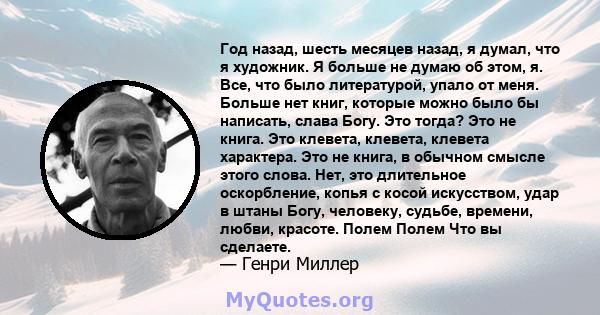 Год назад, шесть месяцев назад, я думал, что я художник. Я больше не думаю об этом, я. Все, что было литературой, упало от меня. Больше нет книг, которые можно было бы написать, слава Богу. Это тогда? Это не книга. Это клевета, клевета, клевета характера. Это не книга, в обычном смысле этого слова. Нет, это длительное оскорбление, копья с косой искусством, удар в штаны Богу, человеку, судьбе, времени, любви, красоте. Полем Полем Что вы сделаете.
— Генри Миллер

MyQuotes.org